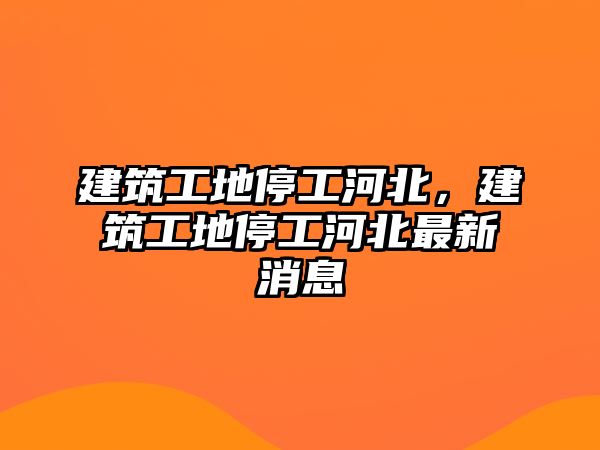 建筑工地停工河北，建筑工地停工河北最新消息